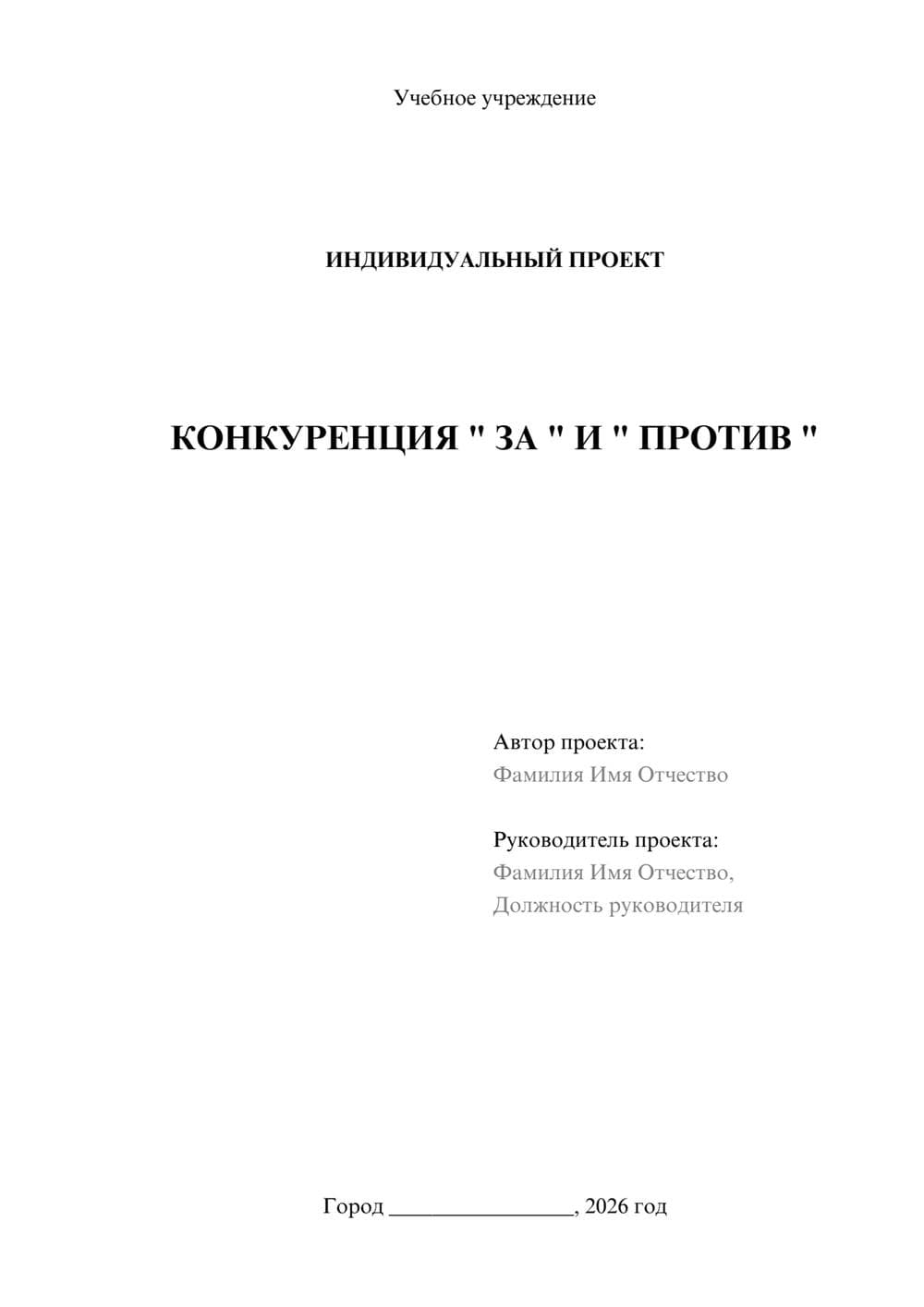 Учебное учреждение

ИНДИВИДУАЛЬНЫЙ ПРОЕКТ

КОНКУРЕНЦИЯ " ЗА " И " ПРОТИВ "

Автор проекта:
Фамилия Имя Отчество

Руководитель проекта:
Фамилия Имя Отчество,
Должность руководителя

Город ________________, 2026 год